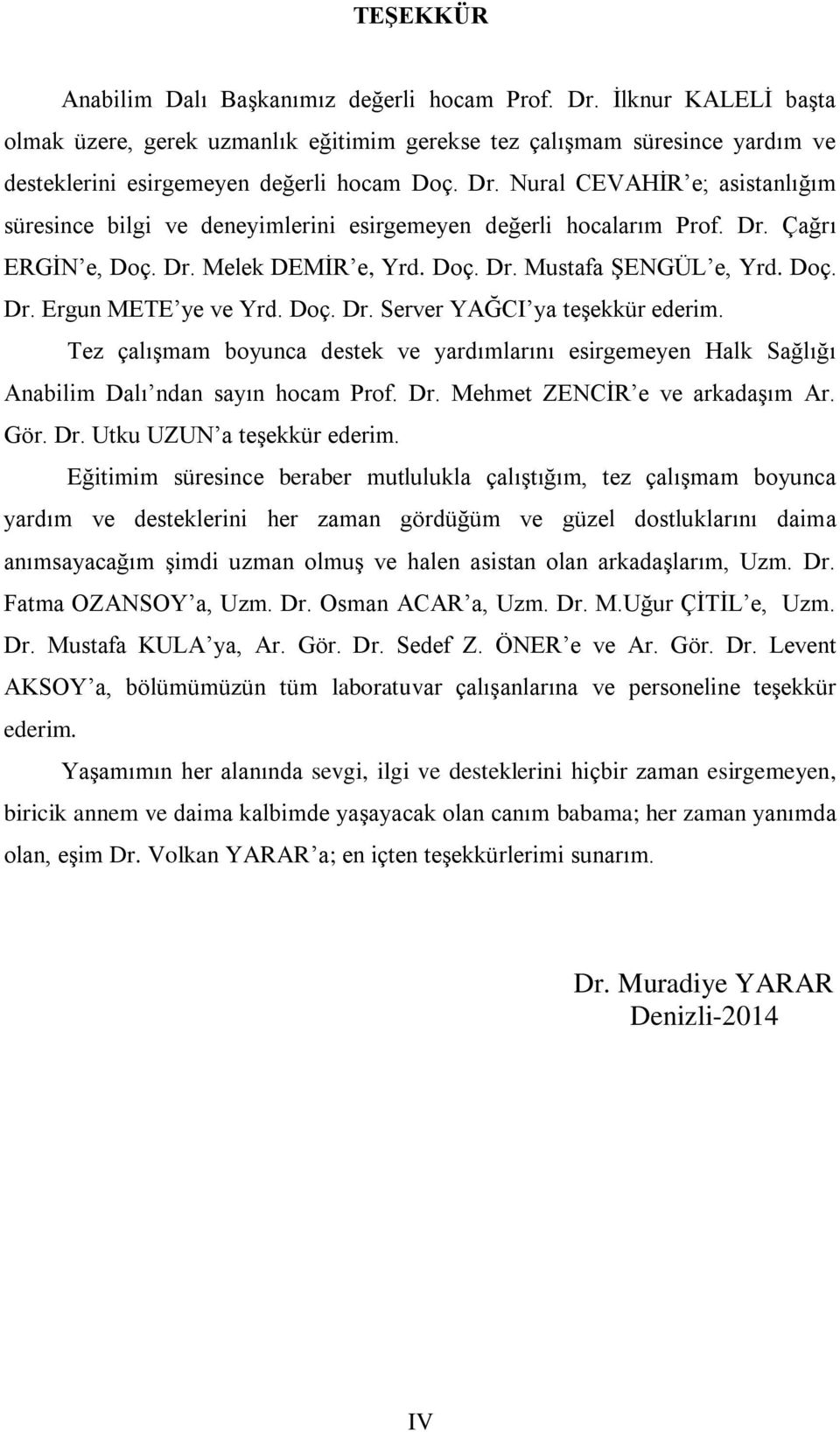 TEŞEKKÜR

Anabilim Dalı Başkanımız değerli hocam Prof. Dr. İlknur KALELİ başta olmak üzere, gerek uzmanlık eğitimim gerekse tez çalışmam süresince yardım ve desteklerini esirgemeyen değerli hocam Doç. Dr. Nural CEVAHİR'e; asistanlığım süresince bilgi ve deneyimlerini esirgemeyen değerli hocalarım Prof. Dr. Çağrı ERGİN'e, Doç. Dr. Melek DEMİR'e, Yrd. Doç. Dr. Mustafa ŞENGÜL'e, Yrd. Doç. Dr. Ergun METE'ye ve Yrd. Doç. Dr. Server YAĞCI'ya teşekkür ederim.

Tez çalışmam boyunca destek ve yardımlarını esirgemeyen Halk Sağlığı Anabilim Dalı'ndan sayın hocam Prof. Dr. Mehmet ZENCİR'e ve arkadaşım Ar. Gör. Dr. Utku UZUN'a teşekkür ederim.

Eğitimim süresince beraber mutlulukla çalıştığım, tez çalışmam boyunca yardım ve desteklerini her zaman gördüğüm ve güzel dostluklarını daima anımsayacağım şimdi uzman olmuş ve halen asistan olan arkadaşlarım, Uzm. Dr. Fatma OZANSOY'a, Uzm. Dr. Osman ACAR'a, Uzm. Dr. M.Uğur ÇİTİL'e, Uzm. Dr. Mustafa KULA'ya, Ar. Gör. Dr. Sedef Z. ÖNER'e ve Ar. Gör. Dr. Levent AKSOY'a, bölümümüzün tüm laboratuvar çalışanlarına ve personeline teşekkür ederim.

Yaşamımın her alanında sevgi, ilgi ve desteklerini hiçbir zaman esirgemeyen, biricik annem ve daima kalbimde yaşayacak olan canım babama; her zaman yanımda olan, eşim Dr. Volkan YARAR'a; en içten teşekkürlerimi sunarım.

Dr. Muradiye YARAR
Denizli-2014

IV